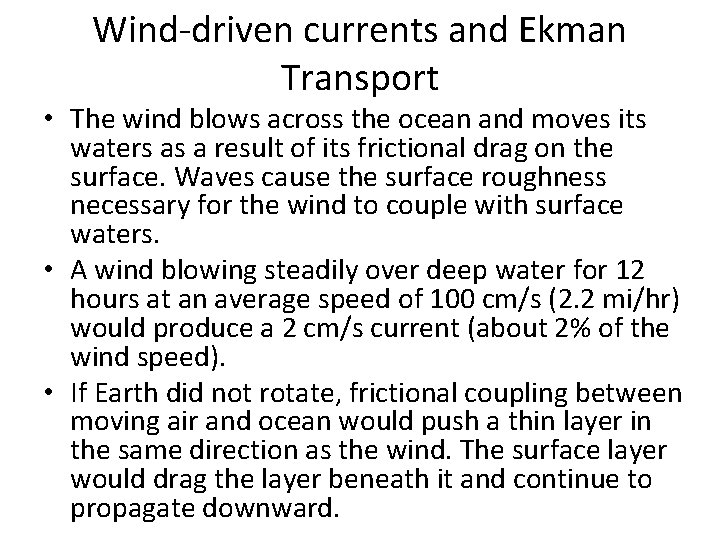 Wind-driven currents and Ekman Transport

• The wind blows across the ocean and moves its waters as a result of its frictional drag on the surface. Waves cause the surface roughness necessary for the wind to couple with surface waters.

• A wind blowing steadily over deep water for 12 hours at an average speed of 100 cm/s (2.2 mi/hr) would produce a 2 cm/s current (about 2% of the wind speed).

• If Earth did not rotate, frictional coupling between moving air and ocean would push a thin layer in the same direction as the wind. The surface layer would drag the layer beneath it and continue to propagate downward.